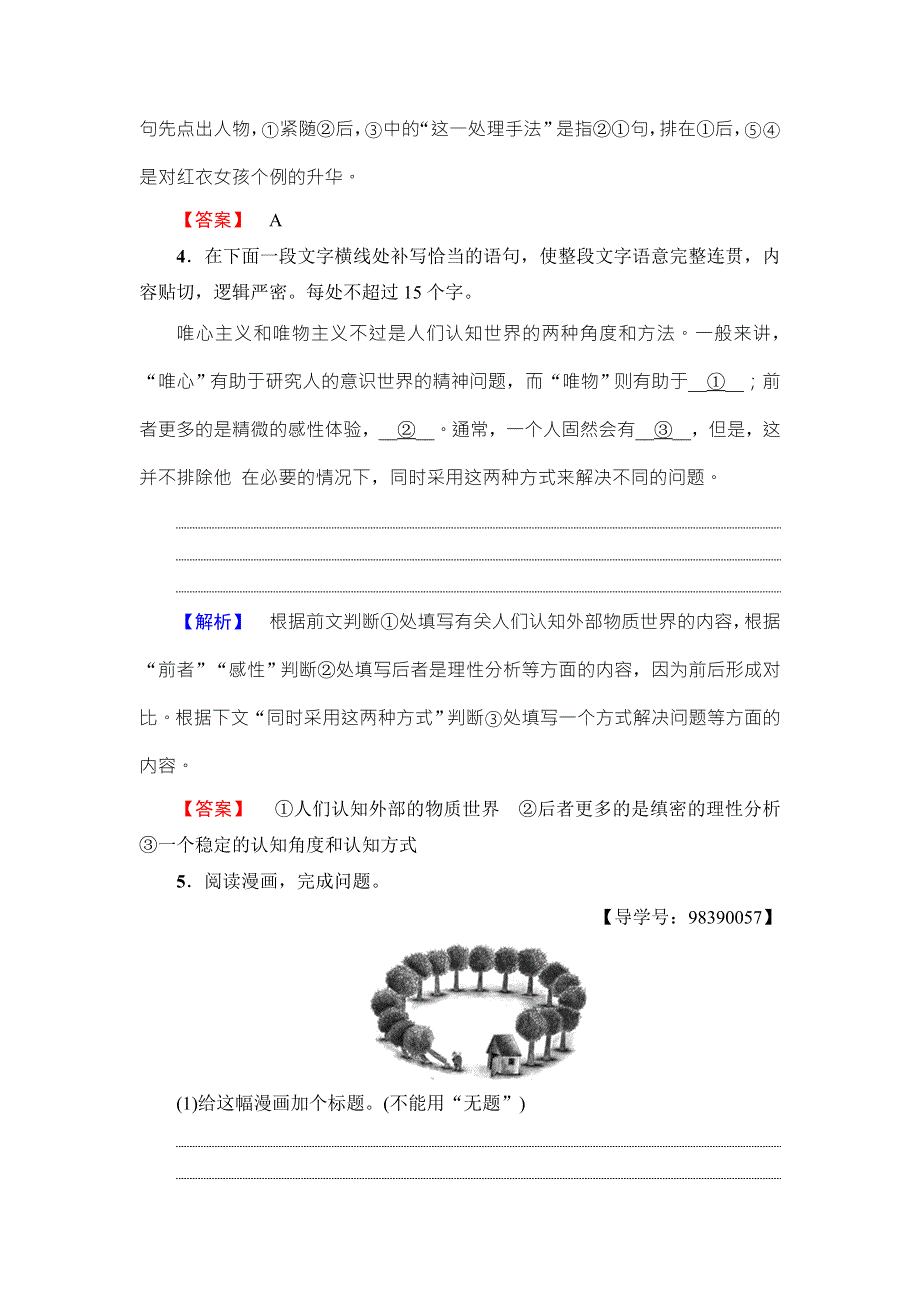 句先点出人物，①紧随②后，③中的“这一处理手法”是指②①句，排在①后，⑤④是对红衣女孩个例的升华。

【答案】 A

4．在下面一段文字横线处补写恰当的语句，使整段文字语意完整连贯，内容贴切，逻辑严密。每处不超过 15 个字。

唯心主义和唯物主义不过是人们认知世界的两种角度和方法。一般来讲，“唯心”有助于研究人的意识世界的精神问题，而“唯物”则有助于__①__；前者更多的是精微的感性体验，__②__。通常，一个人固然会有__③__，但是，这并不排除他 在必要的情况下，同时采用这两种方式来解决不同的问题。

【解析】 根据前文判断①处填写有关人们认知外部物质世界的内容，根据“前者”“感性”判断②处填写后者是理性分析等方面的内容，因为前后形成对比。根据下文“同时采用这两种方式”判断③处填写一个方式解决问题等方面的内容。

【答案】 ①人们认知外部的物质世界 ②后者更多的是缜密的理性分析 ③一个稳定的认知角度和认知方式

5．阅读漫画，完成问题。

【导学号：98390057】

(1)给这幅漫画加个标题。(不能用“无题”)